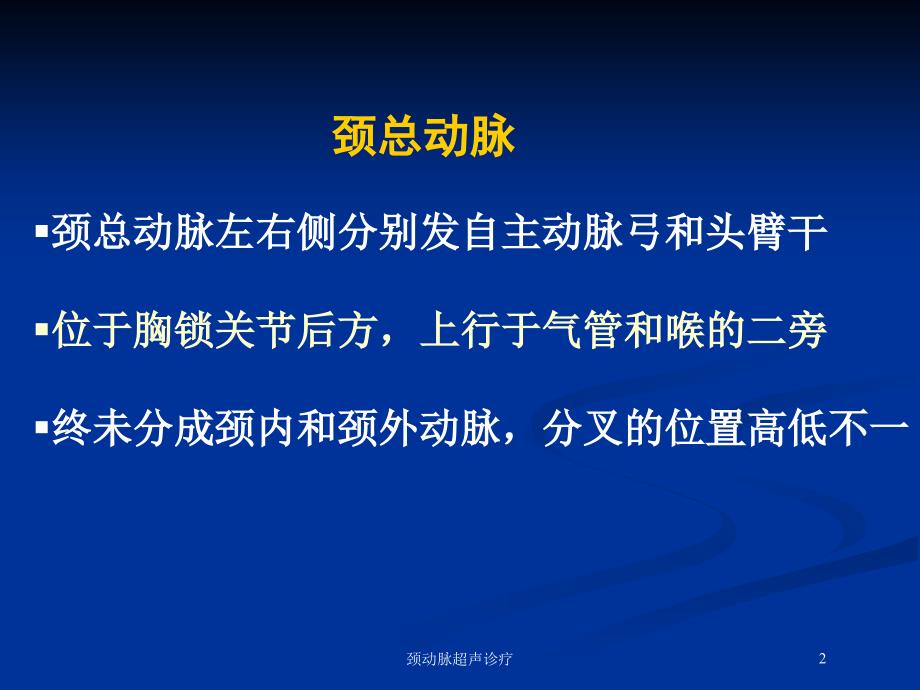 颈总动脉

▪颈总动脉左右侧分别发自主动脉弓和头臂干

▪位于胸锁关节后方，上行于气管和喉的二旁

▪终未分成颈内和颈外动脉，分叉的位置高低不一

颈动脉超声诊疗

2